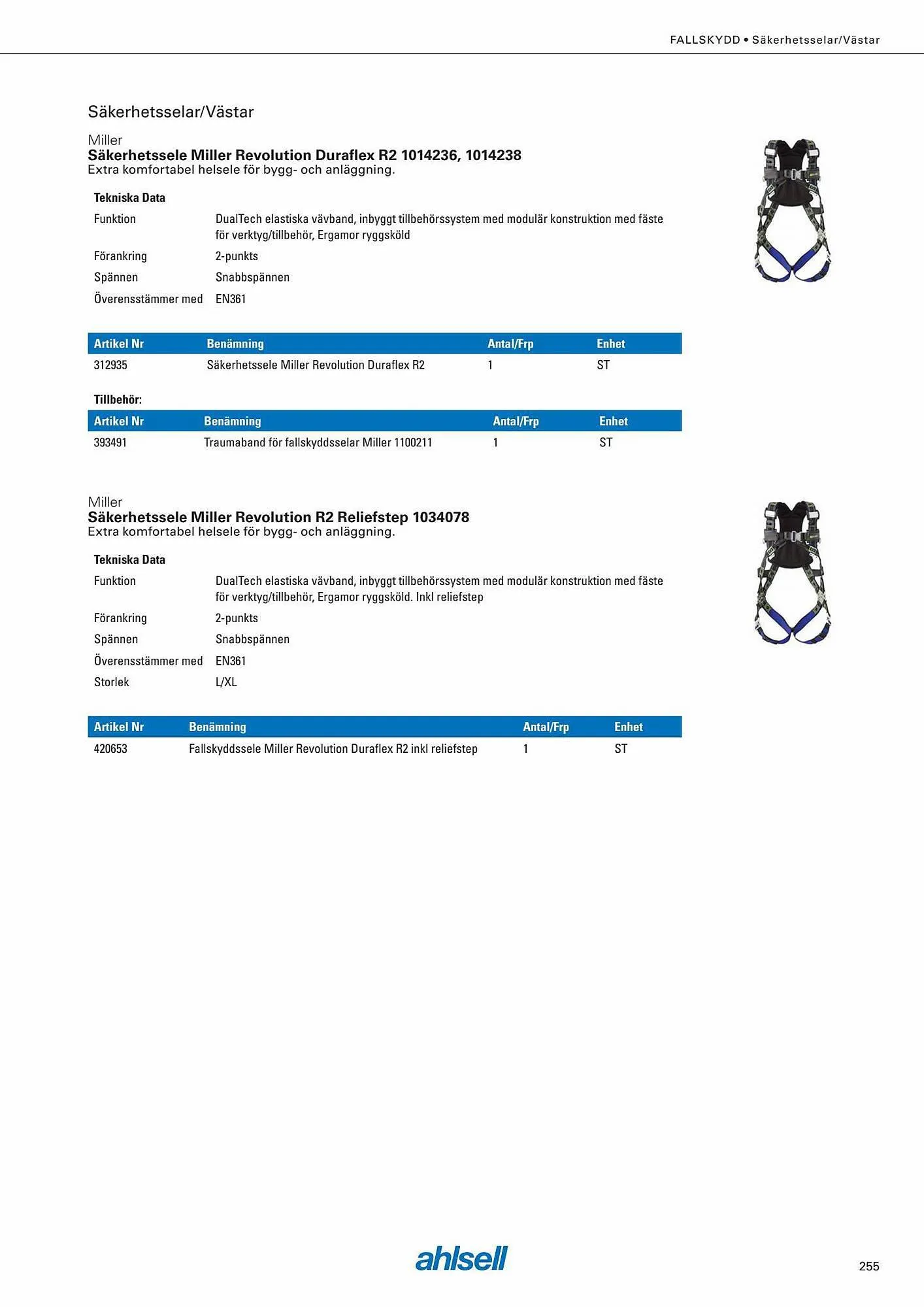 FALLSKYDD • Säkerhetsselar/Västar

Säkerhetsselar/Västar

Miller
Säkerhetssele Miller Revolution Duraflex R2 1014236, 1014238
Extra komfortabel helsele för bygg- och anläggning.

Tekniska Data

| | |
|---|---|
| Funktion | DualTech elastiska vävband, inbyggt tillbehörssystem med modulär konstruktion med fäste för verktyg/tillbehör, Ergamor ryggsköld |
| Förankring | 2-punkts |
| Spännen | Snabbspännen |
| Överensstämmer med | EN361 |

| Artikel Nr | Benämning | Antal/Frp | Enhet |
|---|---|---|---|
| 312935 | Säkerhetssele Miller Revolution Duraflex R2 | 1 | ST |

Tillbehör:

| Artikel Nr | Benämning | Antal/Frp | Enhet |
|---|---|---|---|
| 393491 | Traumaband för fallskyddsselar Miller 1100211 | 1 | ST |

Miller
Säkerhetssele Miller Revolution R2 Reliefstep 1034078
Extra komfortabel helsele för bygg- och anläggning.

Tekniska Data

| | |
|---|---|
| Funktion | DualTech elastiska vävband, inbyggt tillbehörssystem med modulär konstruktion med fäste för verktyg/tillbehör, Ergamor ryggsköld. Inkl reliefstep |
| Förankring | 2-punkts |
| Spännen | Snabbspännen |
| Överensstämmer med | EN361 |
| Storlek | L/XL |

| Artikel Nr | Benämning | Antal/Frp | Enhet |
|---|---|---|---|
| 420653 | Fallskyddssele Miller Revolution Duraflex R2 inkl reliefstep | 1 | ST |

ahlsell

255